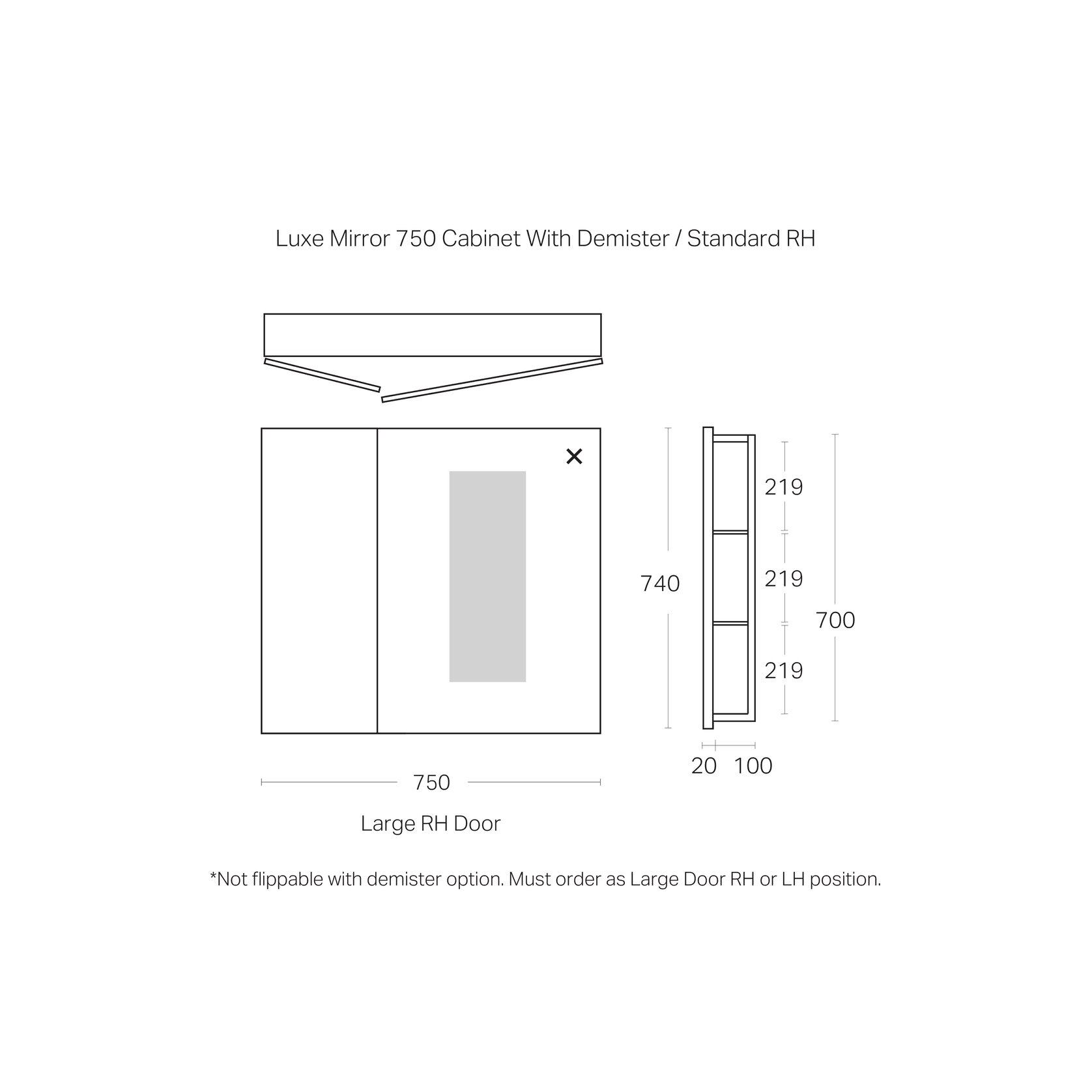 Luxe Mirror 750 Cabinet With Demister / Standard RH

740

219

219

219

700

20 100

750

Large RH Door

*Not flippable with demister option. Must order as Large Door RH or LH position.